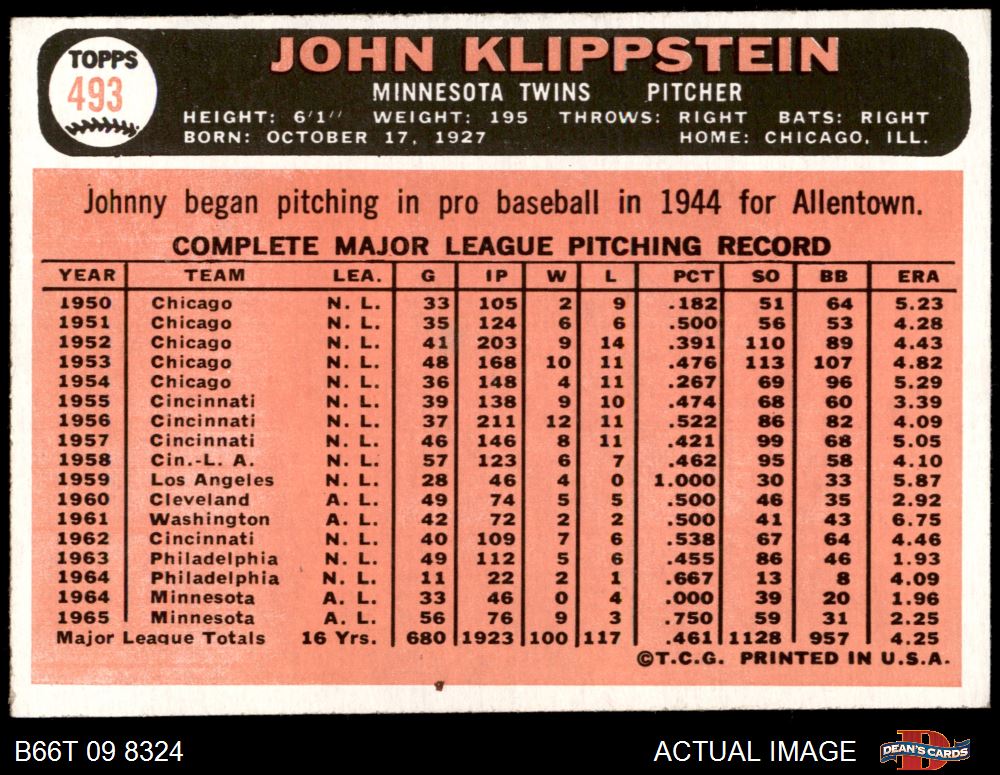 TOPPS
493

JOHN KLIPPSTEIN

MINNESOTA TWINS PITCHER

HEIGHT: 6'1" WEIGHT: 195 THROWS: RIGHT BATS: RIGHT
BORN: OCTOBER 17, 1927 HOME: CHICAGO, ILL.

Johnny began pitching in pro baseball in 1944 for Allentown.

COMPLETE MAJOR LEAGUE PITCHING RECORD

| YEAR | TEAM | LEA. | G | IP | W | L | PCT | SO | BB | ERA |
|---|---|---|---|---|---|---|---|---|---|---|
| 1950 | Chicago | N. L. | 33 | 105 | 2 | 9 | .182 | 51 | 64 | 5.23 |
| 1951 | Chicago | N. L. | 35 | 124 | 6 | 6 | .500 | 56 | 53 | 4.28 |
| 1952 | Chicago | N. L. | 41 | 203 | 9 | 14 | .391 | 110 | 89 | 4.43 |
| 1953 | Chicago | N. L. | 48 | 168 | 10 | 11 | .476 | 113 | 107 | 4.82 |
| 1954 | Chicago | N. L. | 36 | 148 | 4 | 11 | .267 | 69 | 96 | 5.29 |
| 1955 | Cincinnati | N. L. | 39 | 138 | 9 | 10 | .474 | 68 | 60 | 3.39 |
| 1956 | Cincinnati | N. L. | 37 | 211 | 12 | 11 | .522 | 86 | 82 | 4.09 |
| 1957 | Cincinnati | N. L. | 46 | 146 | 8 | 11 | .421 | 99 | 68 | 5.05 |
| 1958 | Cin.-L. A. | N. L. | 57 | 123 | 6 | 7 | .462 | 95 | 58 | 4.10 |
| 1959 | Los Angeles | N. L. | 28 | 46 | 4 | 0 | 1.000 | 30 | 33 | 5.87 |
| 1960 | Cleveland | A. L. | 49 | 74 | 5 | 5 | .500 | 46 | 35 | 2.92 |
| 1961 | Washington | A. L. | 42 | 72 | 2 | 2 | .500 | 41 | 43 | 6.75 |
| 1962 | Cincinnati | N. L. | 40 | 109 | 7 | 6 | .538 | 67 | 64 | 4.46 |
| 1963 | Philadelphia | N. L. | 49 | 112 | 5 | 6 | .455 | 86 | 46 | 1.93 |
| 1964 | Philadelphia | N. L. | 11 | 22 | 2 | 1 | .667 | 13 | 8 | 4.09 |
| 1964 | Minnesota | A. L. | 33 | 46 | 0 | 4 | .000 | 39 | 20 | 1.96 |
| 1965 | Minnesota | A. L. | 56 | 76 | 9 | 3 | .750 | 59 | 31 | 2.25 |
| Major League Totals | | 16 Yrs. | 680 | 1923 | 100 | 117 | .461 | 1128 | 957 | 4.25 |

©T.C.G. PRINTED IN U.S.A.

B66T 09 8324

ACTUAL IMAGE

DEAN'S CARDS